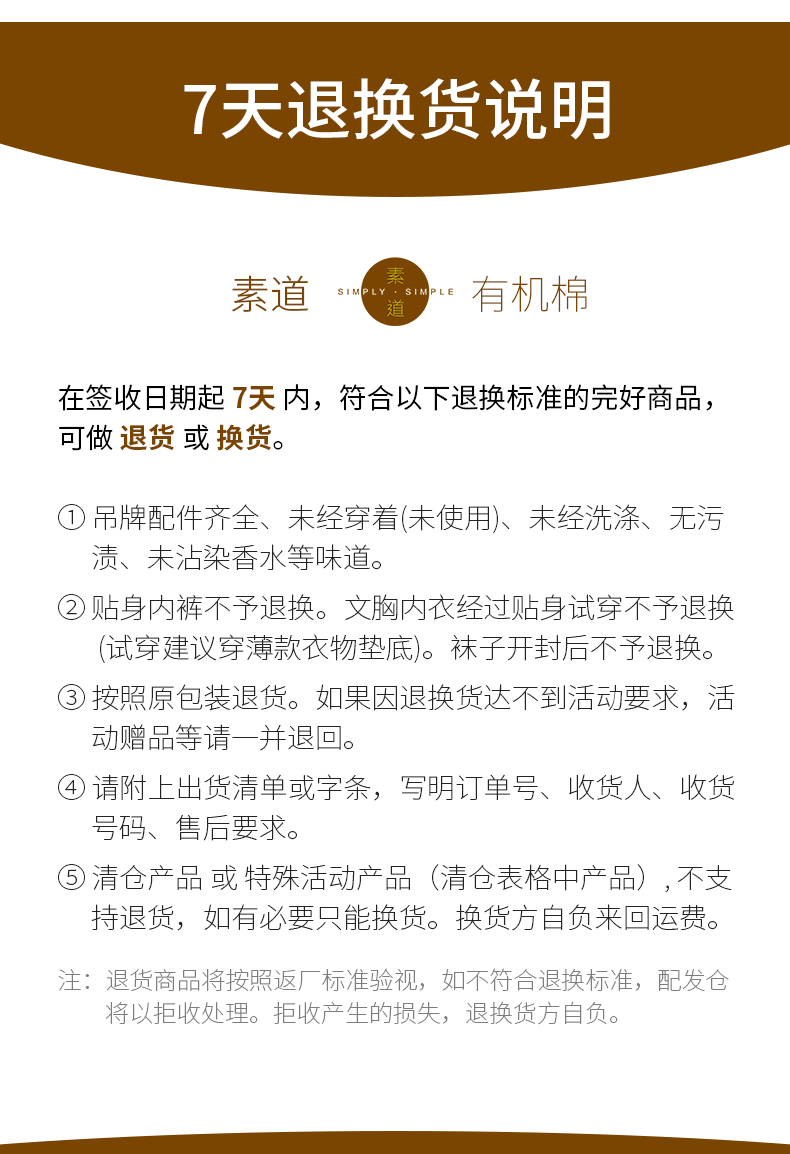 7天退换货说明

素道 SIMPLY · SIMPLE 素道 有机棉

在签收日期起 7天 内，符合以下退换标准的完好商品，可做 退货 或 换货。

① 吊牌配件齐全、未经穿着(未使用)、未经洗涤、无污渍、未沾染香水等味道。

② 贴身内裤不予退换。文胸内衣经过贴身试穿不予退换 (试穿建议穿薄款衣物垫底)。袜子开封后不予退换。

③ 按照原包装退货。如果因退换货达不到活动要求，活动赠品等请一并退回。

④ 请附上出货清单或字条，写明订单号、收货人、收货号码、售后要求。

⑤ 清仓产品 或 特殊活动产品（清仓表格中产品）, 不支持退货，如有必要只能换货。换货方自负来回运费。

注：退货商品将按照返厂标准验视，如不符合退换标准，配发仓将以拒收处理。拒收产生的损失，退换货方自负。